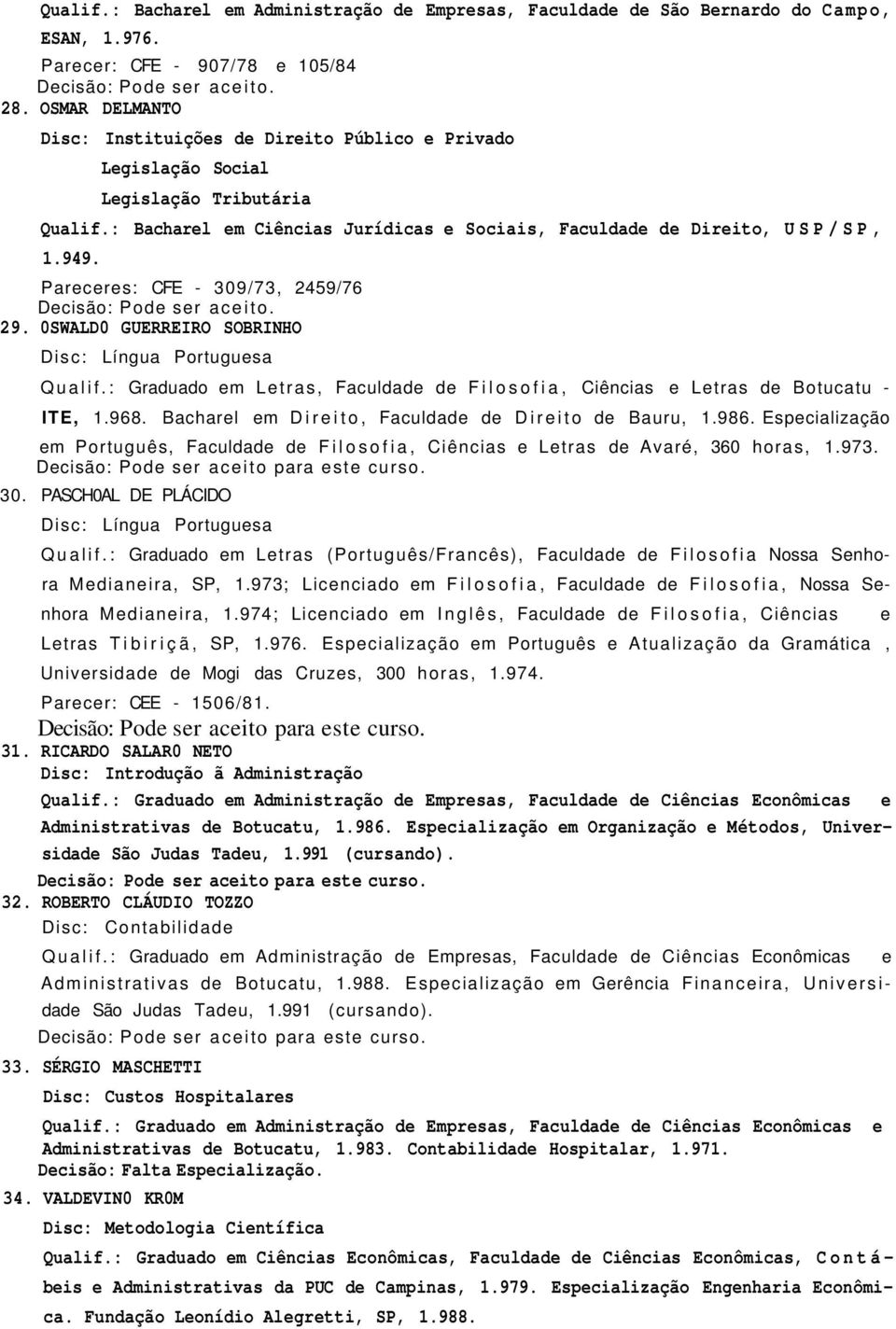 Qualif.: Bacharel em Administração de Empresas, Faculdade de São Bernardo do Campo, ESAN, 1.976.
Parecer: CFE - 907/78 e 105/84
Decisão: Pode ser aceito.
28. OSMAR DELMANTO
Disc: Instituições de Direito Público e Privado
Legislação Social
Legislação Tributária
Qualif.: Bacharel em Ciências Jurídicas e Sociais, Faculdade de Direito, USP/SP, 1.949.
Pareceres: CFE - 309/73, 2459/76
Decisão: Pode ser aceito.
29. 0SWALD0 GUERREIRO SOBRINHO
Disc: Língua Portuguesa
Qualif.: Graduado em Letras, Faculdade de Filosofia, Ciências e Letras de Botucatu - ITE, 1.968. Bacharel em Direito, Faculdade de Direito de Bauru, 1.986. Especialização em Português, Faculdade de Filosofia, Ciências e Letras de Avaré, 360 horas, 1.973.
Decisão: Pode ser aceito para este curso.
30. PASCH0AL DE PLÁCIDO
Disc: Língua Portuguesa
Qualif.: Graduado em Letras (Português/Francês), Faculdade de Filosofia Nossa Senhora Medianeira, SP, 1.973; Licenciado em Filosofia, Faculdade de Filosofia, Nossa Senhora Medianeira, 1.974; Licenciado em Inglês, Faculdade de Filosofia, Ciências e Letras Tibiriçã, SP, 1.976. Especialização em Português e Atualização da Gramática , Universidade de Mogi das Cruzes, 300 horas, 1.974.
Parecer: CEE - 1506/81.
Decisão: Pode ser aceito para este curso.
31. RICARDO SALAR0 NETO
Disc: Introdução ã Administração
Qualif.: Graduado em Administração de Empresas, Faculdade de Ciências Econômicas e Administrativas de Botucatu, 1.986. Especialização em Organização e Métodos, Universidade São Judas Tadeu, 1.991 (cursando).
Decisão: Pode ser aceito para este curso.
32. ROBERTO CLÁUDIO TOZZO
Disc: Contabilidade
Qualif.: Graduado em Administração de Empresas, Faculdade de Ciências Econômicas e Administrativas de Botucatu, 1.988. Especialização em Gerência Financeira, Universidade São Judas Tadeu, 1.991 (cursando).
Decisão: Pode ser aceito para este curso.
33. SÉRGIO MASCHETTI
Disc: Custos Hospitalares
Qualif.: Graduado em Administração de Empresas, Faculdade de Ciências Econômicas e Administrativas de Botucatu, 1.983. Contabilidade Hospitalar, 1.971.
Decisão: Falta Especialização.
34. VALDEVIN0 KR0M
Disc: Metodologia Científica
Qualif.: Graduado em Ciências Econômicas, Faculdade de Ciências Econômicas, Contábeis e Administrativas da PUC de Campinas, 1.979. Especialização Engenharia Econômica. Fundação Leonídio Alegretti, SP, 1.988.